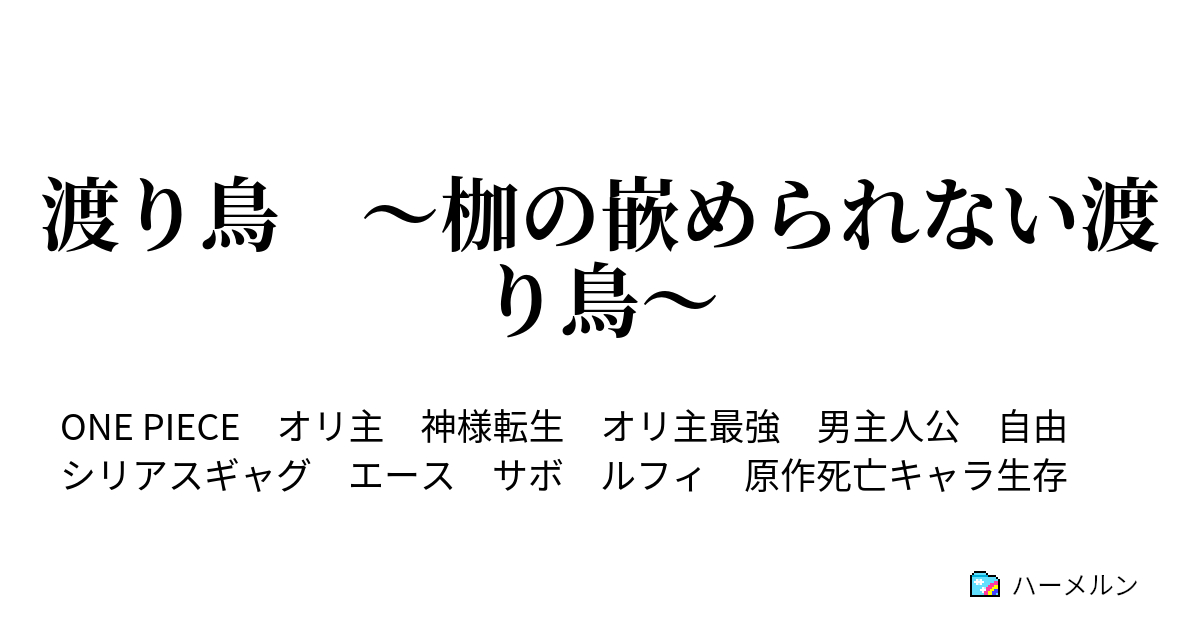 渡り鳥　～枷の嵌められない渡り鳥～

ONE PIECE　オリ主　神様転生　オリ主最強　男主人公　自由　シリアスギャグ　エース　サボ　ルフィ　原作死亡キャラ生存

ハーメルン